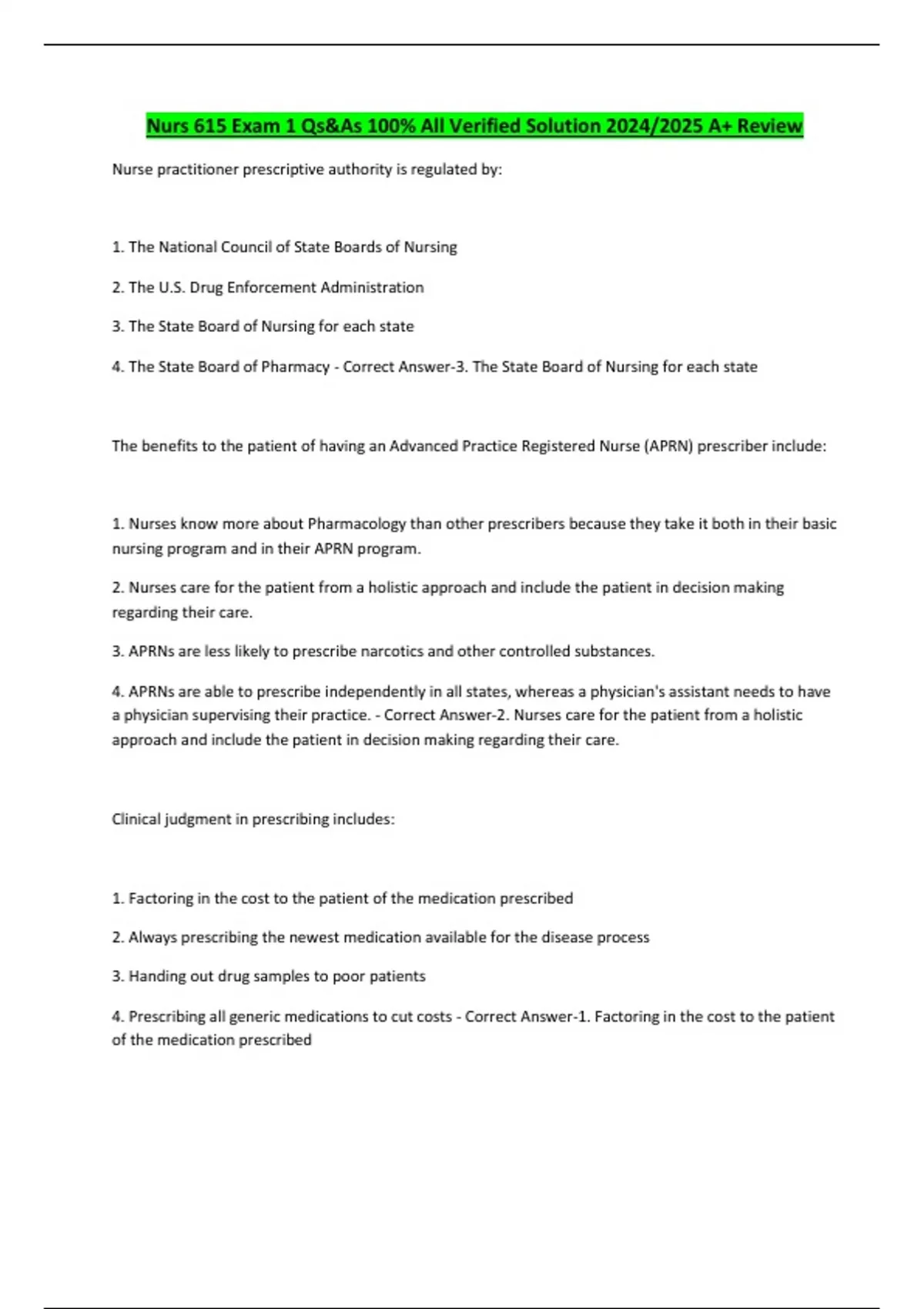 Nurs 615 Exam 1 Qs&As 100% All Verified Solution 2024/2025 A+ Review

Nurse practitioner prescriptive authority is regulated by:

1. The National Council of State Boards of Nursing

2. The U.S. Drug Enforcement Administration

3. The State Board of Nursing for each state

4. The State Board of Pharmacy - Correct Answer-3. The State Board of Nursing for each state

The benefits to the patient of having an Advanced Practice Registered Nurse (APRN) prescriber include:

1. Nurses know more about Pharmacology than other prescribers because they take it both in their basic nursing program and in their APRN program.

2. Nurses care for the patient from a holistic approach and include the patient in decision making regarding their care.

3. APRNs are less likely to prescribe narcotics and other controlled substances.

4. APRNs are able to prescribe independently in all states, whereas a physician's assistant needs to have a physician supervising their practice. - Correct Answer-2. Nurses care for the patient from a holistic approach and include the patient in decision making regarding their care.

Clinical judgment in prescribing includes:

1. Factoring in the cost to the patient of the medication prescribed

2. Always prescribing the newest medication available for the disease process

3. Handing out drug samples to poor patients

4. Prescribing all generic medications to cut costs - Correct Answer-1. Factoring in the cost to the patient of the medication prescribed